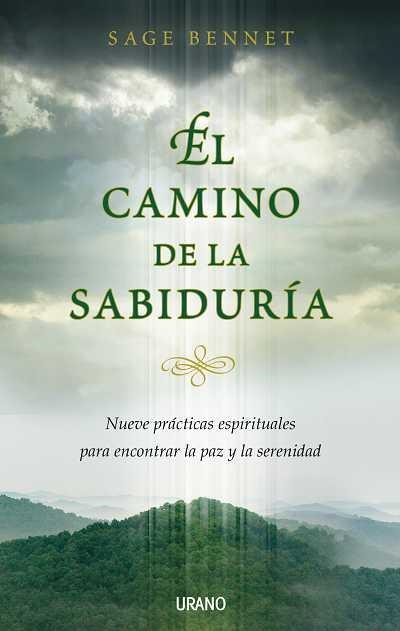 SAGE BENNET

EL CAMINO DE LA SABIDURÍA

Nueve prácticas espirituales para encontrar la paz y la serenidad

URANO